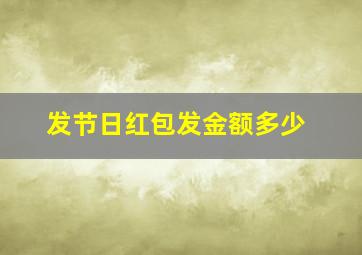 发节日红包发金额多少